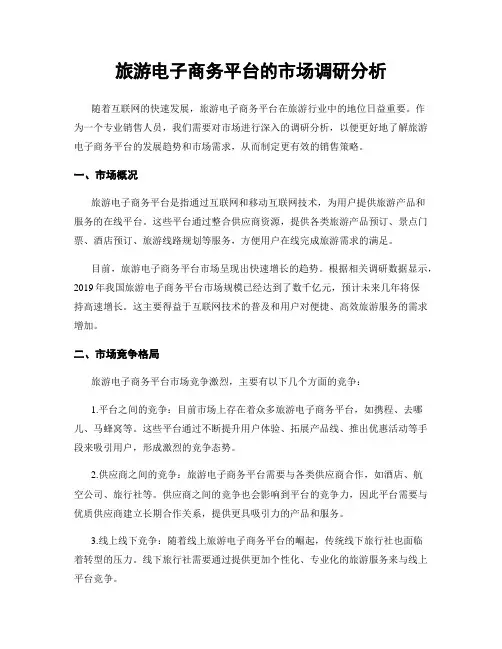 旅游电子商务平台的市场调研分析

随着互联网的快速发展，旅游电子商务平台在旅游行业中的地位日益重要。作为一个专业销售人员，我们需要对市场进行深入的调研分析，以便更好地了解旅游电子商务平台的发展趋势和市场需求，从而制定更有效的销售策略。

一、市场概况

旅游电子商务平台是指通过互联网和移动互联网技术，为用户提供旅游产品和服务的在线平台。这些平台通过整合供应商资源，提供各类旅游产品预订、景点门票、酒店预订、旅游线路规划等服务，方便用户在线完成旅游需求的满足。

目前，旅游电子商务平台市场呈现出快速增长的趋势。根据相关调研数据显示，2019年我国旅游电子商务平台市场规模已经达到了数千亿元，预计未来几年将保持高速增长。这主要得益于互联网技术的普及和用户对便捷、高效旅游服务的需求增加。

二、市场竞争格局

旅游电子商务平台市场竞争激烈，主要有以下几个方面的竞争：

1.平台之间的竞争：目前市场上存在着众多旅游电子商务平台，如携程、去哪儿、马蜂窝等。这些平台通过不断提升用户体验、拓展产品线、推出优惠活动等手段来吸引用户，形成激烈的竞争态势。

2.供应商之间的竞争：旅游电子商务平台需要与各类供应商合作，如酒店、航空公司、旅行社等。供应商之间的竞争也会影响到平台的竞争力，因此平台需要与优质供应商建立长期合作关系，提供更具吸引力的产品和服务。

3.线上线下竞争：随着线上旅游电子商务平台的崛起，传统线下旅行社也面临着转型的压力。线下旅行社需要通过提供更加个性化、专业化的旅游服务来与线上平台竞争。